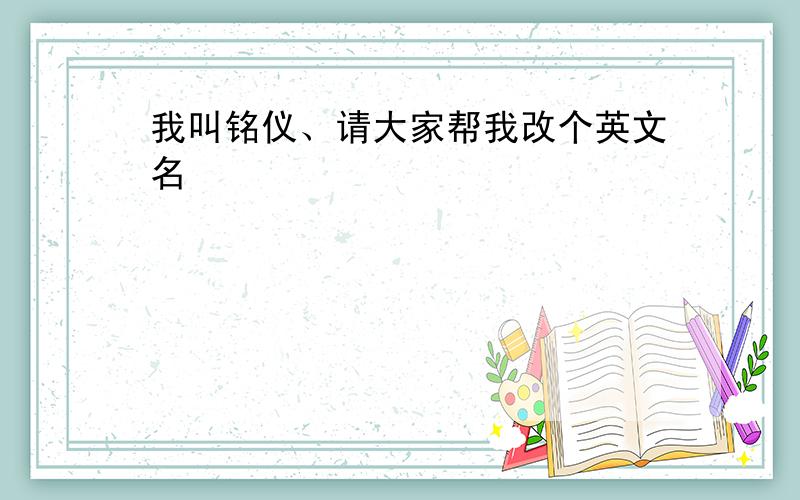 我叫铭仪、请大家帮我改个英文名